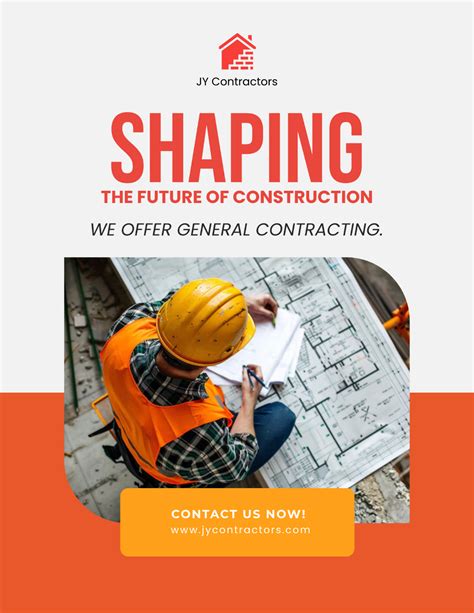 JY Contractors

SHAPING

THE FUTURE OF CONSTRUCTION

WE OFFER GENERAL CONTRACTING.

CONTACT US NOW!
www.jycontractors.com